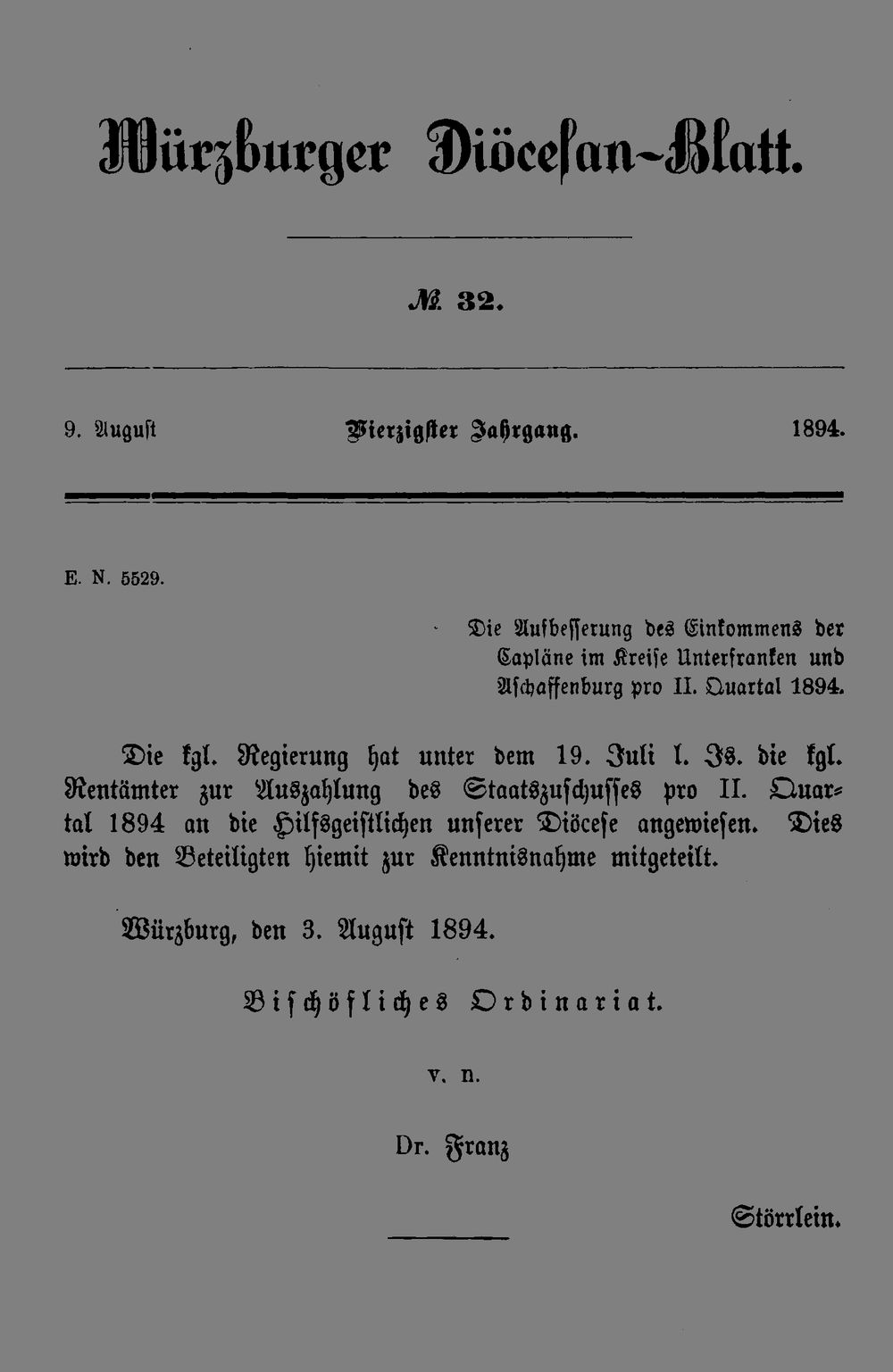 Würzburger Diöcesan-Blatt.

№ 32.

9. August Vierzigster Jahrgang. 1894.

E. N. 5529.

Die Aufbesserung des Einkommens der Capläne im Kreise Unterfranken und Aschaffenburg pro II. Quartal 1894.

Die kgl. Regierung hat unter dem 19. Juli l. Js. die kgl. Rentämter zur Auszahlung des Staatszuschusses pro II. Quartal 1894 an die Hilfsgeistlichen unserer Diöcese angewiesen. Dies wird den Beteiligten hiemit zur Kenntnisnahme mitgeteilt.

Würzburg, den 3. August 1894.

Bischöfliches Ordinariat.

v. n.

Dr. Franz

Störrlein.